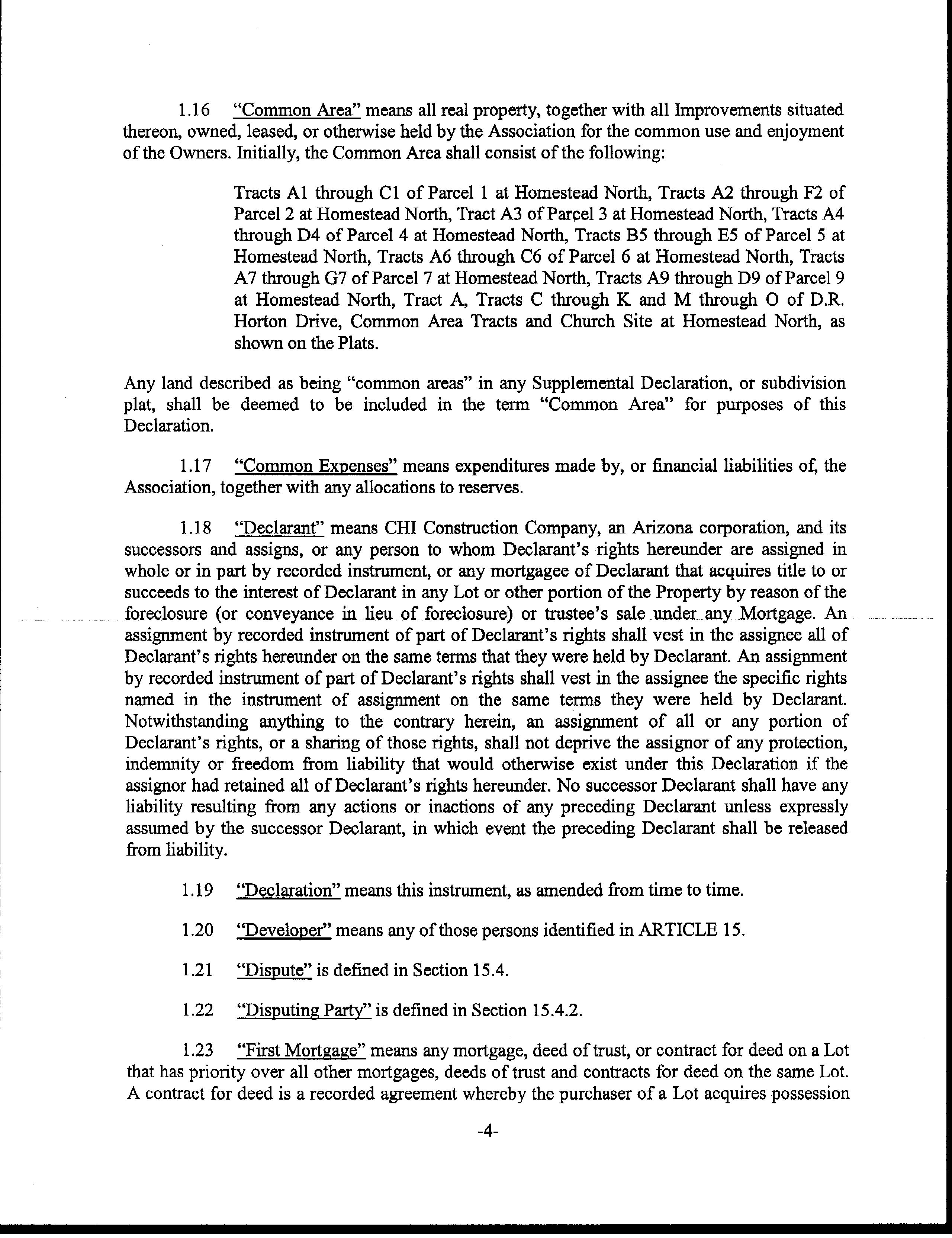 1.16 "Common Area" means all real property, together with all Improvements situated thereon, owned, leased, or otherwise held by the Association for the common use and enjoyment of the Owners. Initially, the Common Area shall consist of the following:

Tracts A1 through C1 of Parcel 1 at Homestead North, Tracts A2 through F2 of Parcel 2 at Homestead North, Tract A3 of Parcel 3 at Homestead North, Tracts A4 through D4 of Parcel 4 at Homestead North, Tracts B5 through E5 of Parcel 5 at Homestead North, Tracts A6 through C6 of Parcel 6 at Homestead North, Tracts A7 through G7 of Parcel 7 at Homestead North, Tracts A9 through D9 of Parcel 9 at Homestead North, Tract A, Tracts C through K and M through O of D.R. Horton Drive, Common Area Tracts and Church Site at Homestead North, as shown on the Plats.

Any land described as being "common areas" in any Supplemental Declaration, or subdivision plat, shall be deemed to be included in the term "Common Area" for purposes of this Declaration.

1.17 "Common Expenses" means expenditures made by, or financial liabilities of, the Association, together with any allocations to reserves.

1.18 "Declarant" means CHI Construction Company, an Arizona corporation, and its successors and assigns, or any person to whom Declarant's rights hereunder are assigned in whole or in part by recorded instrument, or any mortgagee of Declarant that acquires title to or succeeds to the interest of Declarant in any Lot or other portion of the Property by reason of the foreclosure (or conveyance in lieu of foreclosure) or trustee's sale under any Mortgage. An assignment by recorded instrument of part of Declarant's rights shall vest in the assignee all of Declarant's rights hereunder on the same terms that they were held by Declarant. An assignment by recorded instrument of part of Declarant's rights shall vest in the assignee the specific rights named in the instrument of assignment on the same terms they were held by Declarant. Notwithstanding anything to the contrary herein, an assignment of all or any portion of Declarant's rights, or a sharing of those rights, shall not deprive the assignor of any protection, indemnity or freedom from liability that would otherwise exist under this Declaration if the assignor had retained all of Declarant's rights hereunder. No successor Declarant shall have any liability resulting from any actions or inactions of any preceding Declarant unless expressly assumed by the successor Declarant, in which event the preceding Declarant shall be released from liability.

1.19 "Declaration" means this instrument, as amended from time to time.

1.20 "Developer" means any of those persons identified in ARTICLE 15.

1.21 "Dispute" is defined in Section 15.4.

1.22 "Disputing Party" is defined in Section 15.4.2.

1.23 "First Mortgage" means any mortgage, deed of trust, or contract for deed on a Lot that has priority over all other mortgages, deeds of trust and contracts for deed on the same Lot. A contract for deed is a recorded agreement whereby the purchaser of a Lot acquires possession

-4-